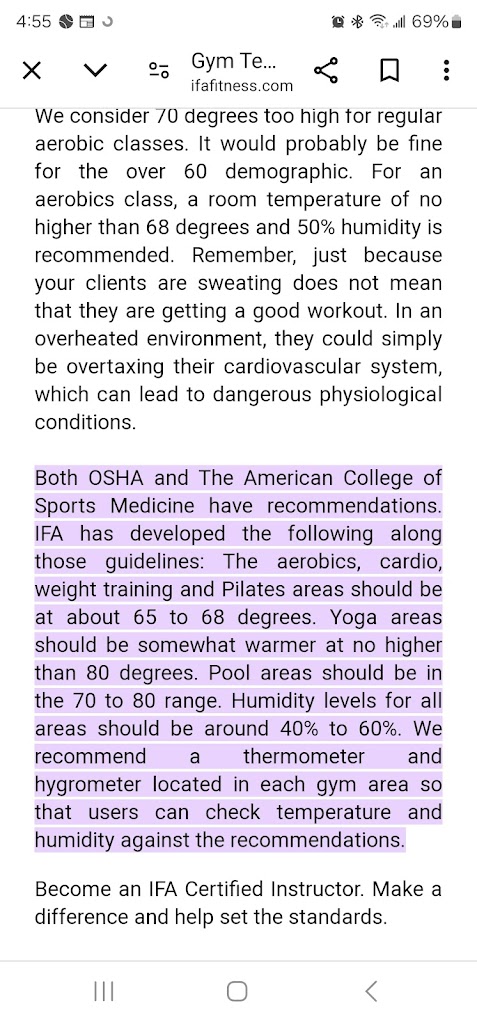 4:55 69%

Gym Te...
ifafitness.com

We consider 70 degrees too high for regular aerobic classes. It would probably be fine for the over 60 demographic. For an aerobics class, a room temperature of no higher than 68 degrees and 50% humidity is recommended. Remember, just because your clients are sweating does not mean that they are getting a good workout. In an overheated environment, they could simply be overtaxing their cardiovascular system, which can lead to dangerous physiological conditions.

Both OSHA and The American College of Sports Medicine have recommendations. IFA has developed the following along those guidelines: The aerobics, cardio, weight training and Pilates areas should be at about 65 to 68 degrees. Yoga areas should be somewhat warmer at no higher than 80 degrees. Pool areas should be in the 70 to 80 range. Humidity levels for all areas should be around 40% to 60%. We recommend a thermometer and hygrometer located in each gym area so that users can check temperature and humidity against the recommendations.

Become an IFA Certified Instructor. Make a difference and help set the standards.